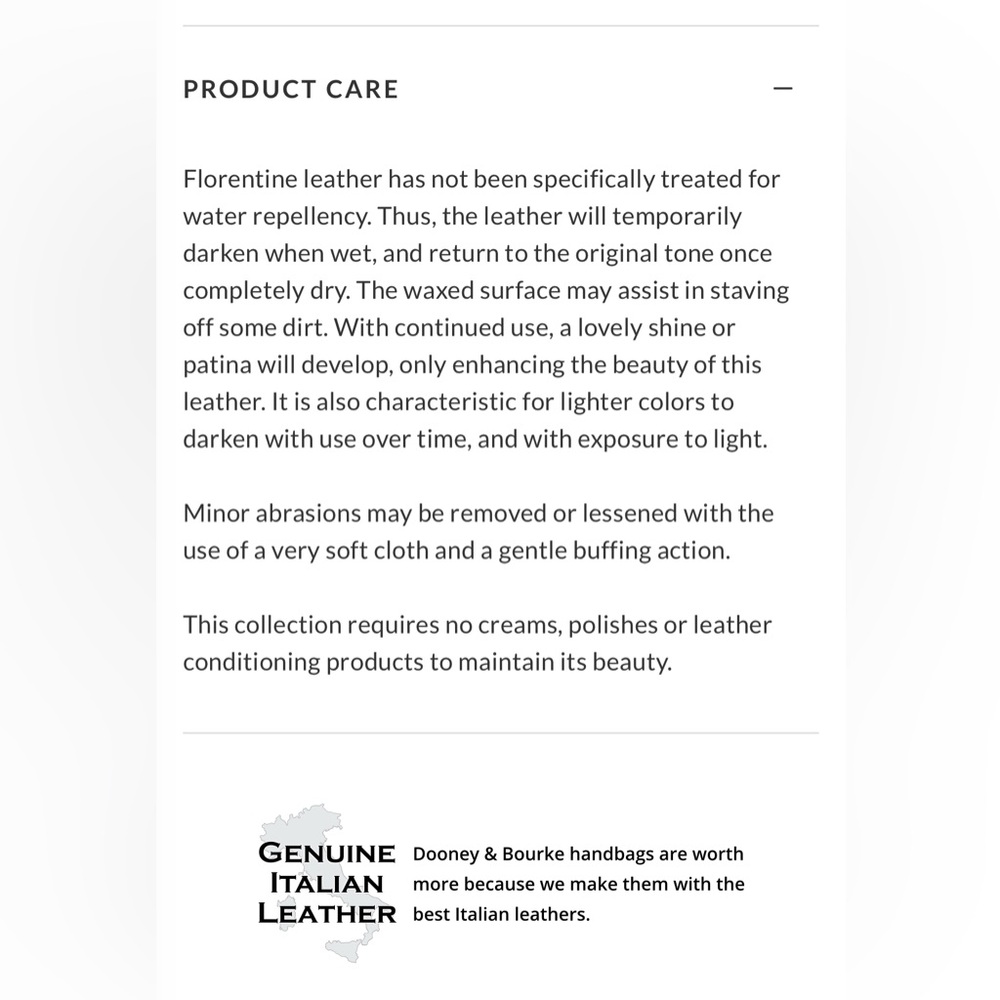 PRODUCT CARE —

Florentine leather has not been specifically treated for water repellency. Thus, the leather will temporarily darken when wet, and return to the original tone once completely dry. The waxed surface may assist in staving off some dirt. With continued use, a lovely shine or patina will develop, only enhancing the beauty of this leather. It is also characteristic for lighter colors to darken with use over time, and with exposure to light.

Minor abrasions may be removed or lessened with the use of a very soft cloth and a gentle buffing action.

This collection requires no creams, polishes or leather conditioning products to maintain its beauty.

GENUINE ITALIAN LEATHER

Dooney & Bourke handbags are worth more because we make them with the best Italian leathers.